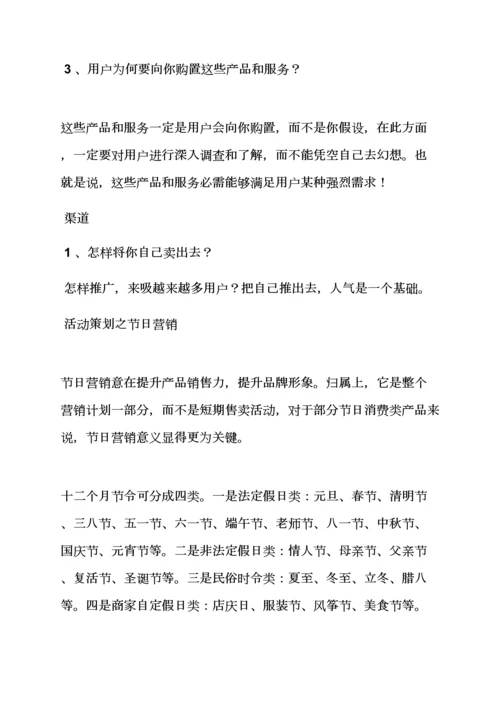 3 、用户为何要向你购置这些产品和服务？

这些产品和服务一定是用户会向你购置，而不是你假设，在此方面，一定要对用户进行深入调查和了解，而不能凭空自己去幻想。也就是说，这些产品和服务必需能够满足用户某种强烈需求！

渠道

1 、怎样将你自己卖出去？

怎样推广，来吸越来越多用户？把自己推出去，人气是一个基础。

活动策划之节日营销

节日营销意在提升产品销售力，提升品牌形象。归属上，它是整个营销计划一部分，而不是短期售卖活动，对于部分节日消费类产品来说，节日营销意义显得更为关键。

十二个月节令可分成四类。一是法定假日类：元旦、春节、清明节、三八节、五一节、六一节、端午节、老师节、八一节、中秋节、国庆节、元宵节等。二是非法定假日类：情人节、母亲节、父亲节、复活节、圣诞节等。三是民俗时令类：夏至、冬至、立冬、腊八等。四是商家自定假日类：店庆日、服装节、风筝节、美食节等。